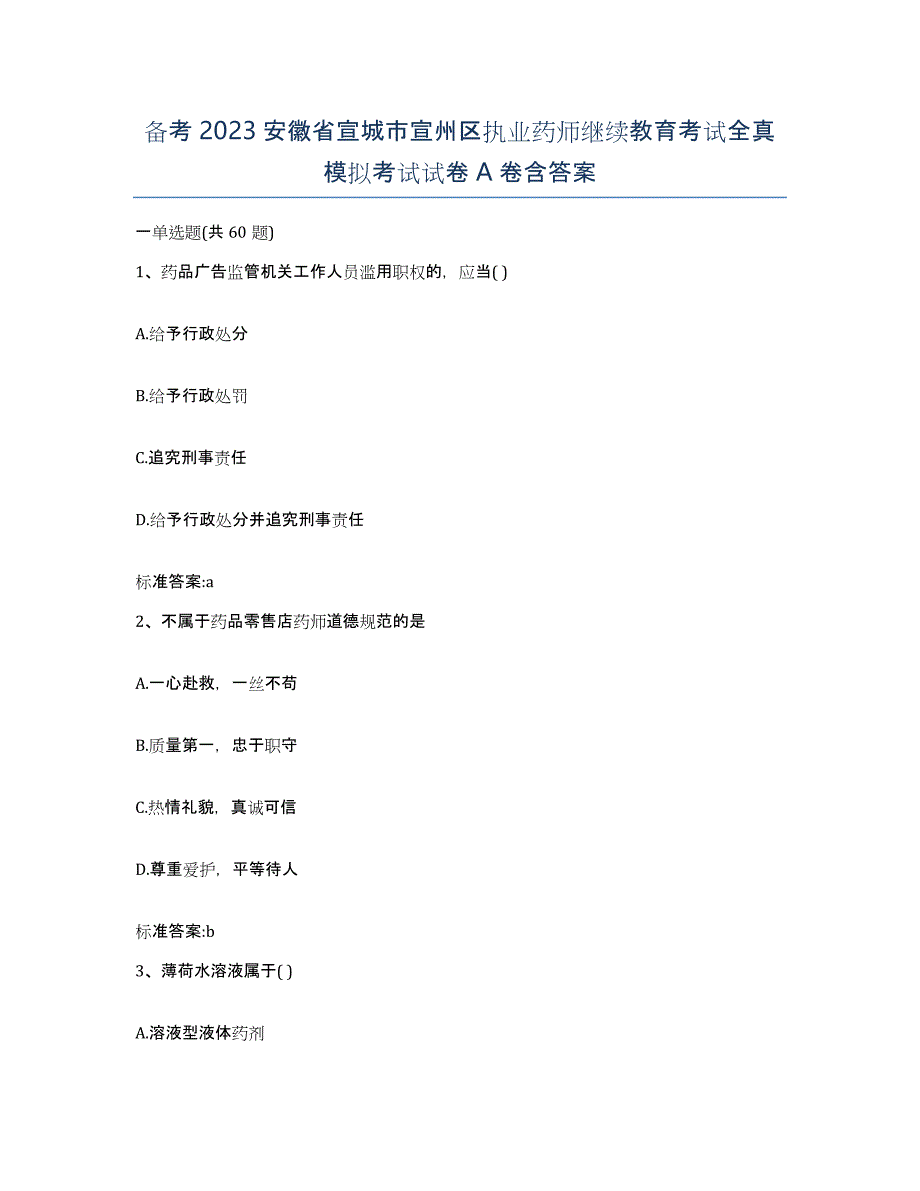 备考 2023 安徽省宣城市宣州区执业药师继续教育考试全真模拟考试试卷 A 卷含答案

一单选题(共 60 题)

1、药品广告监管机关工作人员滥用职权的，应当( )

A.给予行政处分

B.给予行政处罚

C.追究刑事责任

D.给予行政处分并追究刑事责任

标准答案:a

2、不属于药品零售店药师道德规范的是

A.一心赴救，一丝不苟

B.质量第一，忠于职守

C.热情礼貌，真诚可信

D.尊重爱护，平等待人

标准答案:b

3、薄荷水溶液属于( )

A.溶液型液体药剂